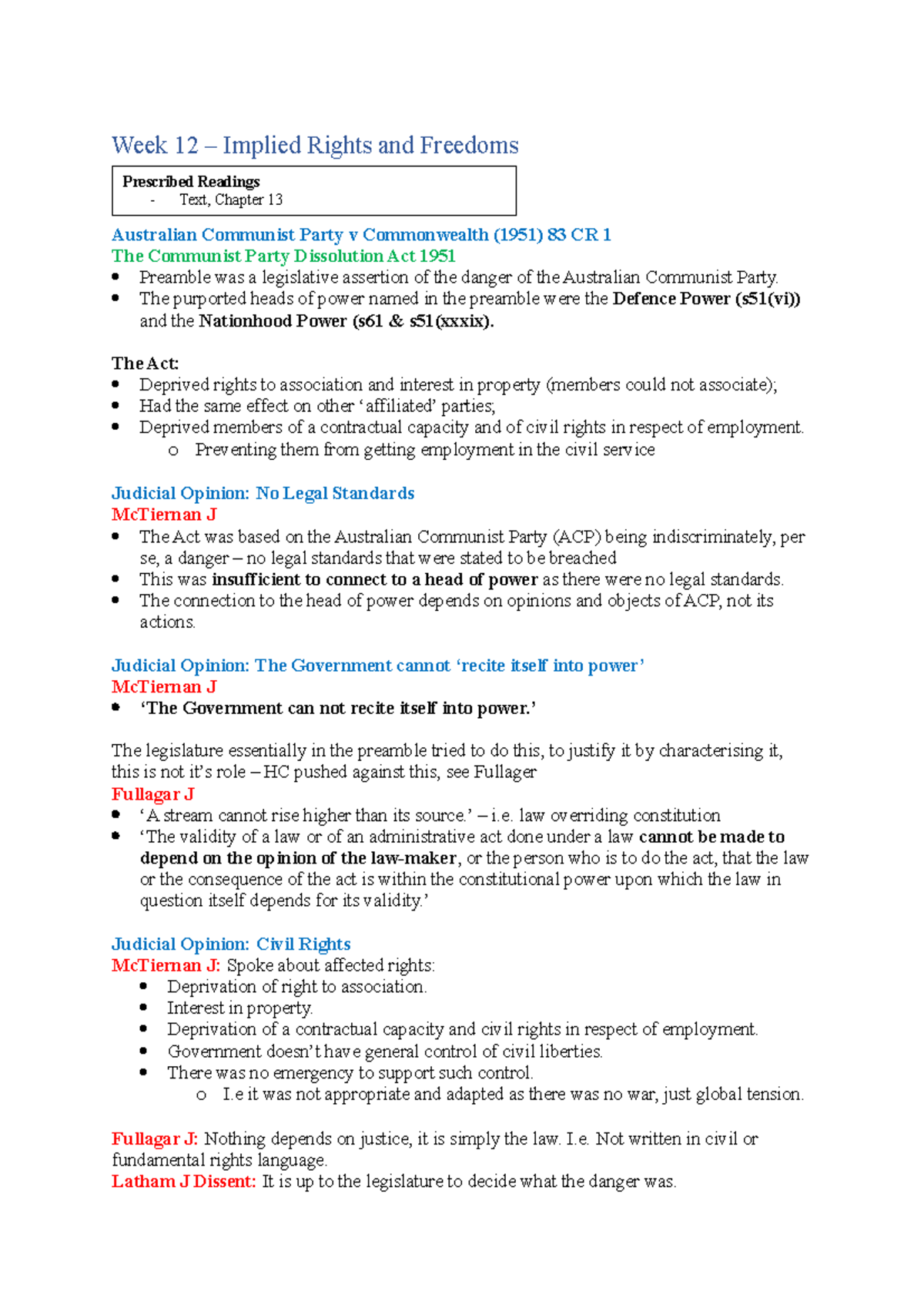 Week 12 – Implied Rights and Freedoms

Prescribed Readings
- Text, Chapter 13

Australian Communist Party v Commonwealth (1951) 83 CR 1
The Communist Party Dissolution Act 1951
• Preamble was a legislative assertion of the danger of the Australian Communist Party.
• The purported heads of power named in the preamble were the Defence Power (s51(vi)) and the Nationhood Power (s61 & s51(xxxix).

The Act:
• Deprived rights to association and interest in property (members could not associate);
• Had the same effect on other 'affiliated' parties;
• Deprived members of a contractual capacity and of civil rights in respect of employment.
o Preventing them from getting employment in the civil service

Judicial Opinion: No Legal Standards
McTiernan J
• The Act was based on the Australian Communist Party (ACP) being indiscriminately, per se, a danger – no legal standards that were stated to be breached
• This was insufficient to connect to a head of power as there were no legal standards.
• The connection to the head of power depends on opinions and objects of ACP, not its actions.

Judicial Opinion: The Government cannot 'recite itself into power'
McTiernan J
• 'The Government can not recite itself into power.'

The legislature essentially in the preamble tried to do this, to justify it by characterising it, this is not it's role – HC pushed against this, see Fullager
Fullagar J
• 'A stream cannot rise higher than its source.' – i.e. law overriding constitution
• 'The validity of a law or of an administrative act done under a law cannot be made to depend on the opinion of the law-maker, or the person who is to do the act, that the law or the consequence of the act is within the constitutional power upon which the law in question itself depends for its validity.'

Judicial Opinion: Civil Rights
McTiernan J: Spoke about affected rights:
• Deprivation of right to association.
• Interest in property.
• Deprivation of a contractual capacity and civil rights in respect of employment.
• Government doesn't have general control of civil liberties.
• There was no emergency to support such control.
o I.e it was not appropriate and adapted as there was no war, just global tension.

Fullagar J: Nothing depends on justice, it is simply the law. I.e. Not written in civil or fundamental rights language.
Latham J Dissent: It is up to the legislature to decide what the danger was.